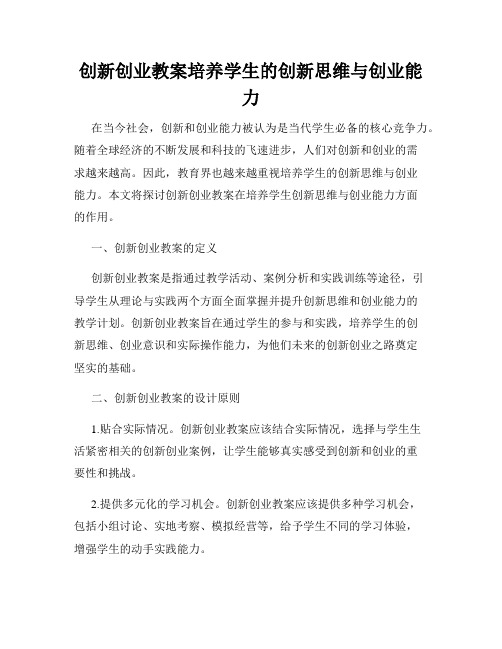 创新创业教案培养学生的创新思维与创业能力

在当今社会，创新和创业能力被认为是当代学生必备的核心竞争力。随着全球经济的不断发展和科技的飞速进步，人们对创新和创业的需求越来越高。因此，教育界也越来越重视培养学生的创新思维与创业能力。本文将探讨创新创业教案在培养学生创新思维与创业能力方面的作用。

一、创新创业教案的定义

创新创业教案是指通过教学活动、案例分析和实践训练等途径，引导学生从理论与实践两个方面全面掌握并提升创新思维和创业能力的教学计划。创新创业教案旨在通过学生的参与和实践，培养学生的创新思维、创业意识和实际操作能力，为他们未来的创新创业之路奠定坚实的基础。

二、创新创业教案的设计原则

1.贴合实际情况。创新创业教案应该结合实际情况，选择与学生生活紧密相关的创新创业案例，让学生能够真实感受到创新和创业的重要性和挑战。

2.提供多元化的学习机会。创新创业教案应该提供多种学习机会，包括小组讨论、实地考察、模拟经营等，给予学生不同的学习体验，增强学生的动手实践能力。